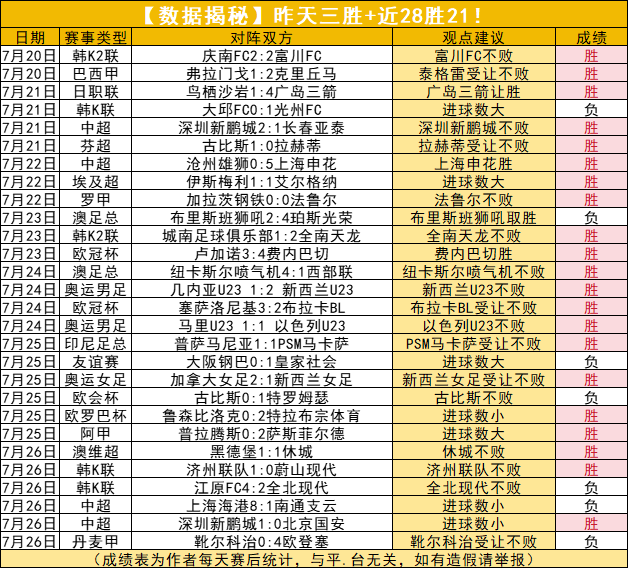 【数据揭秘】昨天三胜+近28胜21！

| 日期 | 赛事类型 | 对阵双方 | 观点建议 | 成绩 |
|---|---|---|---|---|
| 7月20日 | 韩K2联 | 庆南FC2:2富川FC | 富川FC不败 | 胜 |
| 7月20日 | 巴西甲 | 弗拉门戈1:2克里丘马 | 泰格雷受让不败 | 胜 |
| 7月21日 | 日职联 | 鸟栖沙岩1:4广岛三箭 | 广岛三箭让胜 | 胜 |
| 7月21日 | 韩K联 | 大邱FC0:1光州FC | 进球数大 | 负 |
| 7月21日 | 中超 | 深圳新鹏城2:1长春亚泰 | 深圳新鹏城不败 | 胜 |
| 7月21日 | 芬超 | 古比斯1:0拉赫蒂 | 拉赫蒂受让不败 | 胜 |
| 7月22日 | 中超 | 沧州雄狮0:5上海申花 | 上海申花胜 | 胜 |
| 7月22日 | 埃及超 | 伊斯梅利1:1艾尔格纳 | 进球数大 | 胜 |
| 7月22日 | 罗甲 | 加拉茨钢铁0:0法鲁尔 | 法鲁尔不败 | 胜 |
| 7月23日 | 澳足总 | 布里斯班狮吼2:4珀斯光荣 | 布里斯班狮吼取胜 | 负 |
| 7月23日 | 韩K2联 | 城南足球俱乐部1:2全南天龙 | 全南天龙不败 | 胜 |
| 7月23日 | 欧冠杯 | 卢加诺3:4费内巴切 | 费内巴切胜 | 胜 |
| 7月24日 | 澳足总 | 纽卡斯尔喷气机4:1西部联 | 纽卡斯尔喷气机不败 | 胜 |
| 7月24日 | 奥运男足 | 几内亚U23 1:2 新西兰U23 | 新西兰U23不败 | 胜 |
| 7月24日 | 欧冠杯 | 塞萨洛尼基3:2布拉卡BL | 布拉卡BL受让不败 | 胜 |
| 7月24日 | 奥运男足 | 马里U23 1:1 以色列U23 | 以色列U23不败 | 胜 |
| 7月25日 | 印尼足总 | 普萨马尼亚1:1PSM马卡萨 | PSM马卡萨受让不败 | 胜 |
| 7月25日 | 友谊赛 | 大阪钢巴0:1皇家社会 | 进球数大 | 负 |
| 7月25日 | 奥运女足 | 加拿大女足2:1新西兰女足 | 新西兰女足受让不败 | 胜 |
| 7月25日 | 欧会杯 | 古比斯0:1特罗姆瑟 | 古比斯不败 | 负 |
| 7月25日 | 欧罗巴杯 | 鲁森比洛克0:2特拉布宗体育 | 进球数小 | 胜 |
| 7月25日 | 阿甲 | 普拉腾斯0:2萨斯菲尔德 | 进球数大 | 胜 |
| 7月26日 | 澳维超 | 黑德堡1:1休城 | 休城不败 | 胜 |
| 7月26日 | 韩K联 | 济州联队1:0蔚山现代 | 济州联队不败 | 胜 |
| 7月26日 | 韩K联 | 江原FC4:2全北现代 | 全北现代不败 | 负 |
| 7月26日 | 中超 | 上海海港8:1南通支云 | 进球数小 | 负 |
| 7月26日 | 中超 | 深圳新鹏城1:0北京国安 | 进球数小 | 胜 |
| 7月26日 | 丹麦甲 | 靴尔科治0:4欧登塞 | 靴尔科治受让不败 | 负 |

（成绩表为作者每天赛后统计，与平.台无关，如有造假请举报）